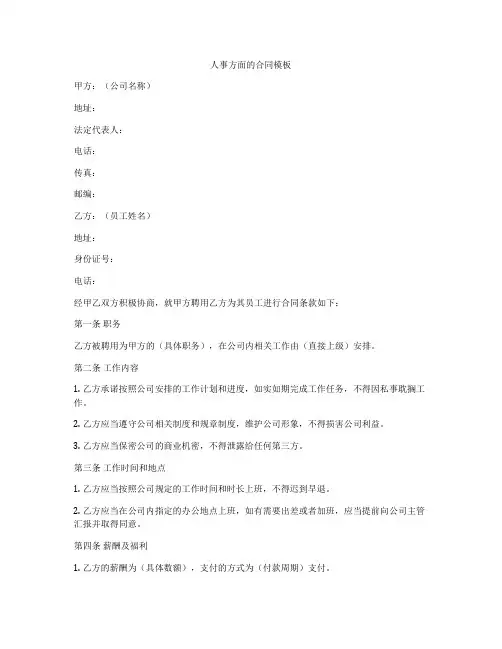 人事方面的合同模板

甲方：（公司名称）

地址：

法定代表人：

电话：

传真：

邮编：

乙方：（员工姓名）

地址：

身份证号：

电话：

经甲乙双方积极协商，就甲方聘用乙方为其员工进行合同条款如下：

第一条 职务

乙方被聘用为甲方的（具体职务），在公司内相关工作由（直接上级）安排。

第二条 工作内容

1. 乙方承诺按照公司安排的工作计划和进度，如实如期完成工作任务，不得因私事耽搁工作。

2. 乙方应当遵守公司相关制度和规章制度，维护公司形象，不得损害公司利益。

3. 乙方应当保密公司的商业机密，不得泄露给任何第三方。

第三条 工作时间和地点

1. 乙方应当按照公司规定的工作时间和时长上班，不得迟到早退。

2. 乙方应当在公司内指定的办公地点上班，如有需要出差或者加班，应当提前向公司主管汇报并取得同意。

第四条 薪酬及福利

1. 乙方的薪酬为（具体数额），支付的方式为（付款周期）支付。